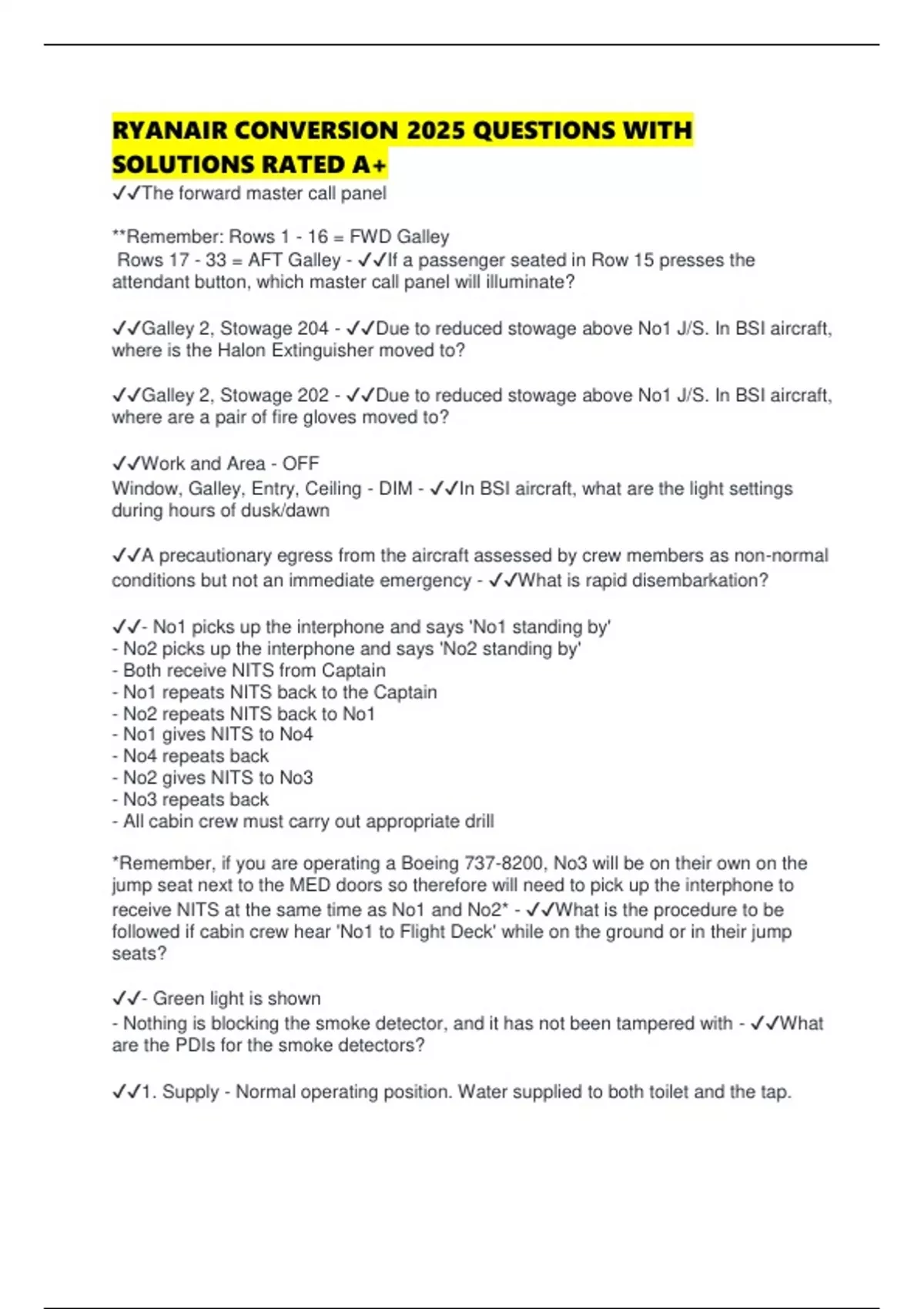 RYANAIR CONVERSION 2025 QUESTIONS WITH SOLUTIONS RATED A+

✓✓The forward master call panel

**Remember: Rows 1 - 16 = FWD Galley
Rows 17 - 33 = AFT Galley - ✓✓If a passenger seated in Row 15 presses the attendant button, which master call panel will illuminate?

✓✓Galley 2, Stowage 204 - ✓✓Due to reduced stowage above No1 J/S. In BSI aircraft, where is the Halon Extinguisher moved to?

✓✓Galley 2, Stowage 202 - ✓✓Due to reduced stowage above No1 J/S. In BSI aircraft, where are a pair of fire gloves moved to?

✓✓Work and Area - OFF
Window, Galley, Entry, Ceiling - DIM - ✓✓In BSI aircraft, what are the light settings during hours of dusk/dawn

✓✓A precautionary egress from the aircraft assessed by crew members as non-normal conditions but not an immediate emergency - ✓✓What is rapid disembarkation?

✓✓- No1 picks up the interphone and says 'No1 standing by'
- No2 picks up the interphone and says 'No2 standing by'
- Both receive NITS from Captain
- No1 repeats NITS back to the Captain
- No2 repeats NITS back to No1
- No1 gives NITS to No4
- No4 repeats back
- No2 gives NITS to No3
- No3 repeats back
- All cabin crew must carry out appropriate drill

*Remember, if you are operating a Boeing 737-8200, No3 will be on their own on the jump seat next to the MED doors so therefore will need to pick up the interphone to receive NITS at the same time as No1 and No2* - ✓✓What is the procedure to be followed if cabin crew hear 'No1 to Flight Deck' while on the ground or in their jump seats?

✓✓- Green light is shown
- Nothing is blocking the smoke detector, and it has not been tampered with - ✓✓What are the PDIs for the smoke detectors?

✓✓1. Supply - Normal operating position. Water supplied to both toilet and the tap.